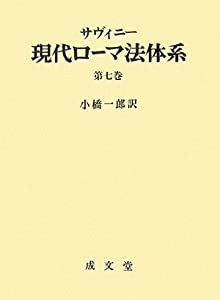 サヴィニー
現代ローマ法体系

第七巻

小橋一郎訳

成文堂